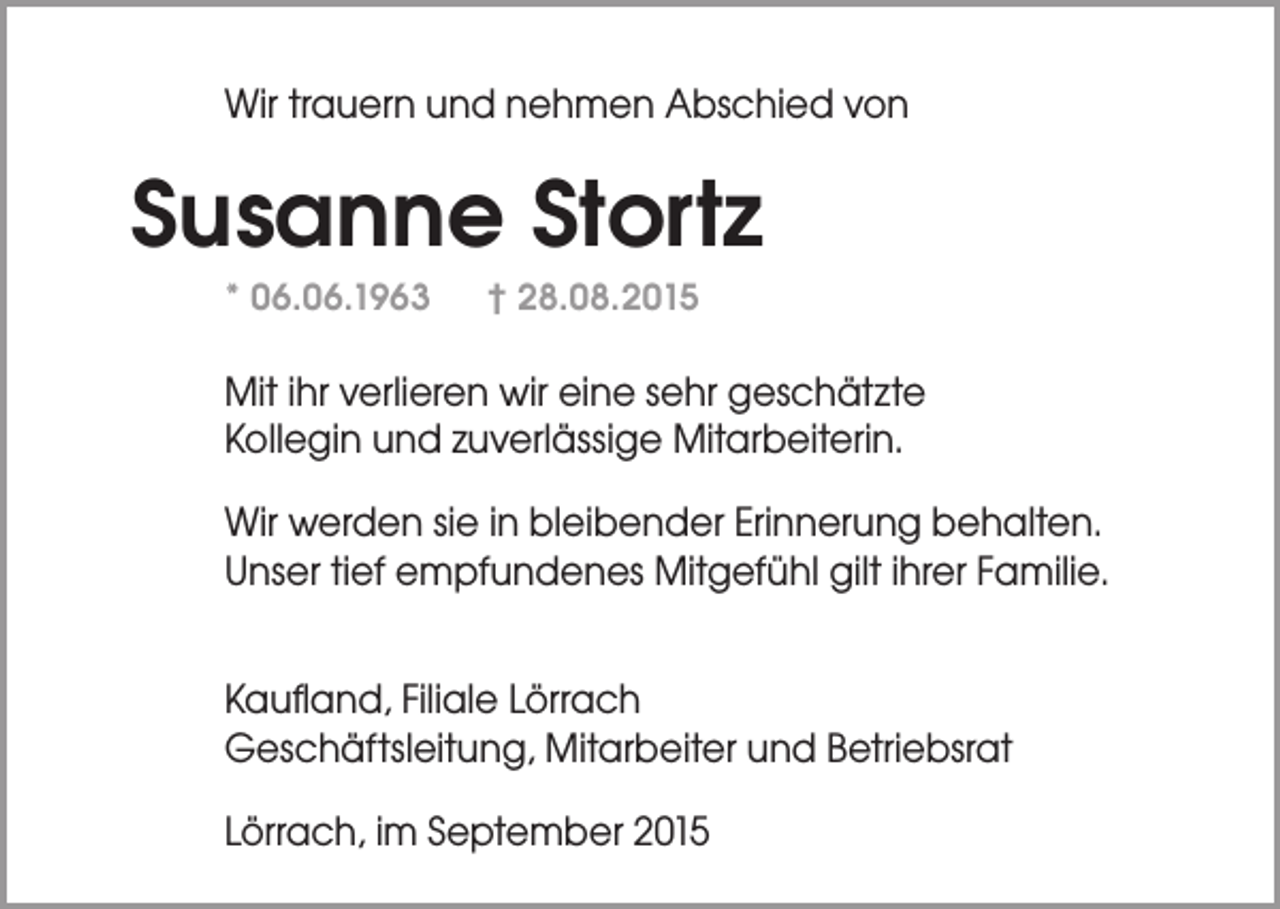 Wir trauern und nehmen Abschied von

Susanne Stortz

* 06.06.1963 † 28.08.2015

Mit ihr verlieren wir eine sehr geschätzte Kollegin und zuverlässige Mitarbeiterin.

Wir werden sie in bleibender Erinnerung behalten. Unser tief empfundenes Mitgefühl gilt ihrer Familie.

Kaufland, Filiale Lörrach
Geschäftsleitung, Mitarbeiter und Betriebsrat

Lörrach, im September 2015